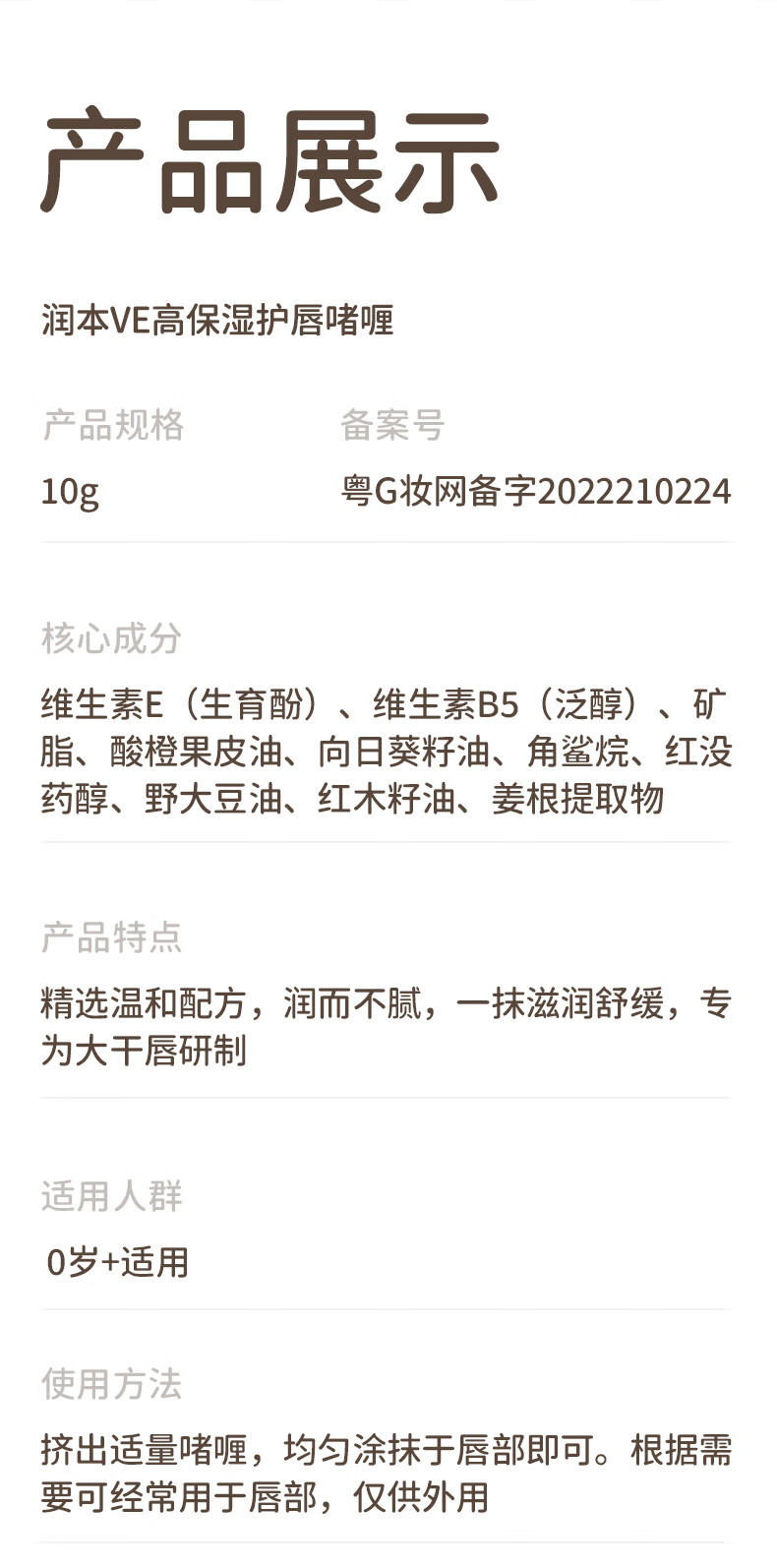 产品展示

润本VE高保湿护唇啫喱

产品规格
10g

备案号
粤G妆网备字2022210224

核心成分

维生素E（生育酚）、维生素B5（泛醇）、矿脂、酸橙果皮油、向日葵籽油、角鲨烷、红没药醇、野大豆油、红木籽油、姜根提取物

产品特点

精选温和配方，润而不腻，一抹滋润舒缓，专为大干唇研制

适用人群

0岁+适用

使用方法

挤出适量啫喱，均匀涂抹于唇部即可。根据需要可经常用于唇部，仅供外用